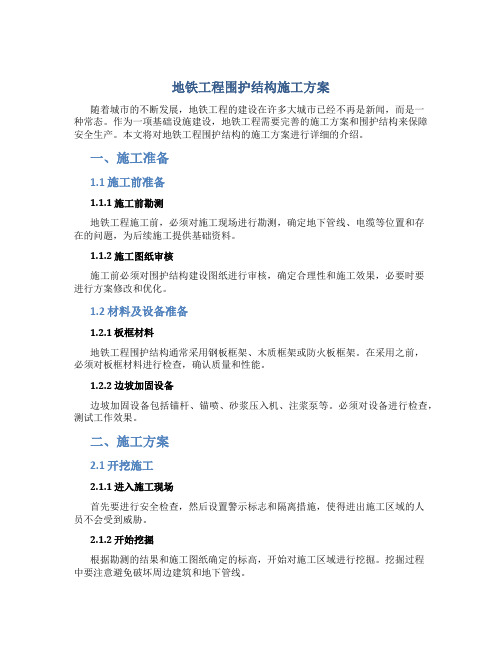 地铁工程围护结构施工方案

随着城市的不断发展，地铁工程的建设在许多大城市已经不再是新闻，而是一种常态。作为一项基础设施建设，地铁工程需要完善的施工方案和围护结构来保障安全生产。本文将对地铁工程围护结构的施工方案进行详细的介绍。

一、施工准备

1.1 施工前准备

1.1.1 施工前勘测

地铁工程施工前，必须对施工现场进行勘测，确定地下管线、电缆等位置和存在的问题，为后续施工提供基础资料。

1.1.2 施工图纸审核

施工前必须对围护结构建设图纸进行审核，确定合理性和施工效果，必要时要进行方案修改和优化。

1.2 材料及设备准备

1.2.1 板框材料

地铁工程围护结构通常采用钢板框架、木质框架或防火板框架。在采用之前，必须对板框材料进行检查，确认质量和性能。

1.2.2 边坡加固设备

边坡加固设备包括锚杆、锚喷、砂浆压入机、注浆泵等。必须对设备进行检查，测试工作效果。

二、施工方案

2.1 开挖施工

2.1.1 进入施工现场

首先要进行安全检查，然后设置警示标志和隔离措施，使得进出施工区域的人员不会受到威胁。

2.1.2 开始挖掘

根据勘测的结果和施工图纸确定的标高，开始对施工区域进行挖掘。挖掘过程中要注意避免破坏周边建筑和地下管线。